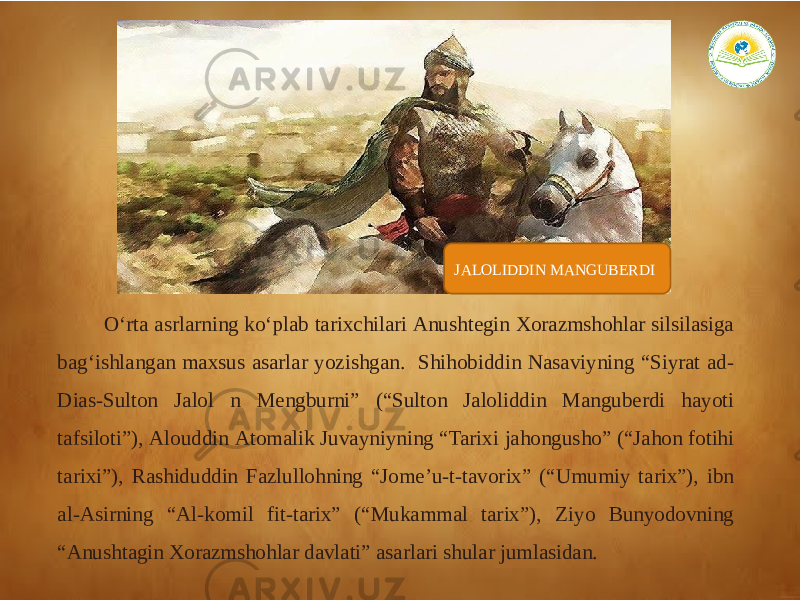 ARXIV.UZ

JALOLIDDIN MANGUBERDI

O‘rta asrlarning ko‘plab tarixchilari Anushtegin Xorazmshohlar silsilasiga bag‘ishlangan maxsus asarlar yozishgan. Shihobiddin Nasaviyning “Siyrat ad-Dias-Sulton Jalol n Mengburni” (“Sulton Jaloliddin Manguberdi hayoti tafsiloti”), Alouddin Atomalik Juvayniyning “Tarixi jahongusho” (“Jahon fotihi tarixi”), Rashiduddin Fazlullohning “Jome’u-t-tavorix” (“Umumiy tarix”), ibn al-Asirning “Al-komil fit-tarix” (“Mukammal tarix”), Ziyo Bunyodovning “Anushtagin Xorazmshohlar davlati” asarlari shular jumlasidan.

ARXIV.UZ

ARXIV.UZ